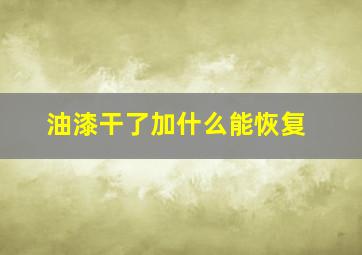 油漆干了加什么能恢复